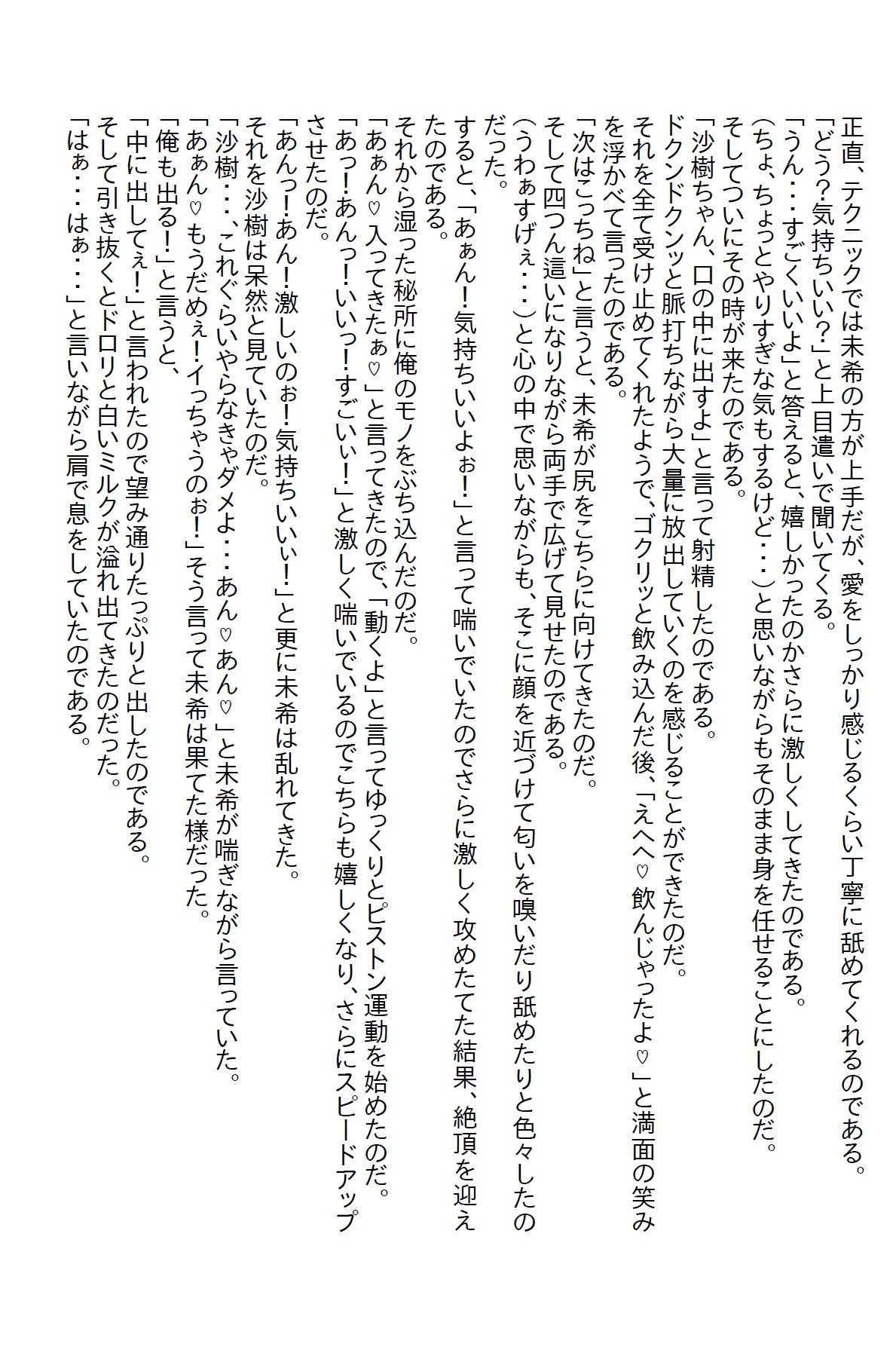 正直、テクニックでは未希の方が上手だが、愛をしっかり感じるくらい丁寧に舐めてくれるのである。
「どう?気持ちいい?」と上目遣いで聞いてくる。
「うん・・・すごくいいよ」と答えると、嬉しかったのかさらに激しくしてきたのである。
(ちょ、ちょっとやりすぎな気もするけど・・・)と思いながらもそのまま身を任せることにしたのだ。
そしてついにその時が来たのである。
「沙樹ちゃん、口の中に出すよ」と言って射精したのである。
ドクンドクンッと脈打ちながら大量に放出していくのを感じることができたのだ。
それを全て受け止めてくれたようで、ゴクリッと飲み込んだ後、「えへへ♡飲んじゃったよ♡」と満面の笑みを浮かべて言ったのである。
「次はこっちね」と言うと、未希が尻をこちらに向けてきたのだ。
そして四つん這いになりながら両手で広げて見せたのである。
(うわぁすげぇ・・・)と心の中で思いながらも、そこに顔を近づけて匂いを嗅いだり舐めたりと色々したのだった。
すると、「あぁん!気持ちいいよぉ!」と言って喘いでいたのでさらに激しく攻めたてた結果、絶頂を迎えたのである。
それから湿った秘所に俺のモノをぶち込んだのだ。
「あぁん♡入ってきたぁ♡」と言ってきたので、「動くよ」と言ってゆっくりとピストン運動を始めたのだ。
「あっ!あんっ!いいっ!すごいぃ!」と激しく喘いでいるのでこちらも嬉しくなり、さらにスピードアップさせたのだ。
「あんっ!あん!激しいのぉ!気持ちいいぃ!」と更に未希は乱れてきた。
それを沙樹は呆然と見ていたのだ。
「沙樹・・・、これぐらいやらなきゃダメよ・・・あん♡あん♡」と未希が喘ぎながら言っていた。
「あぁん♡もうだめぇ!イっちゃうのぉ!」そう言って未希は果てた様だった。
「俺も出る!」と言うと、
「中に出してぇ!」と言われたので望み通りたっぷりと出したのである。
そして引き抜くとドロリと白いミルクが溢れ出てきたのだった。
「はぁ・・・はぁ・・・」と言いながら肩で息をしていたのである。